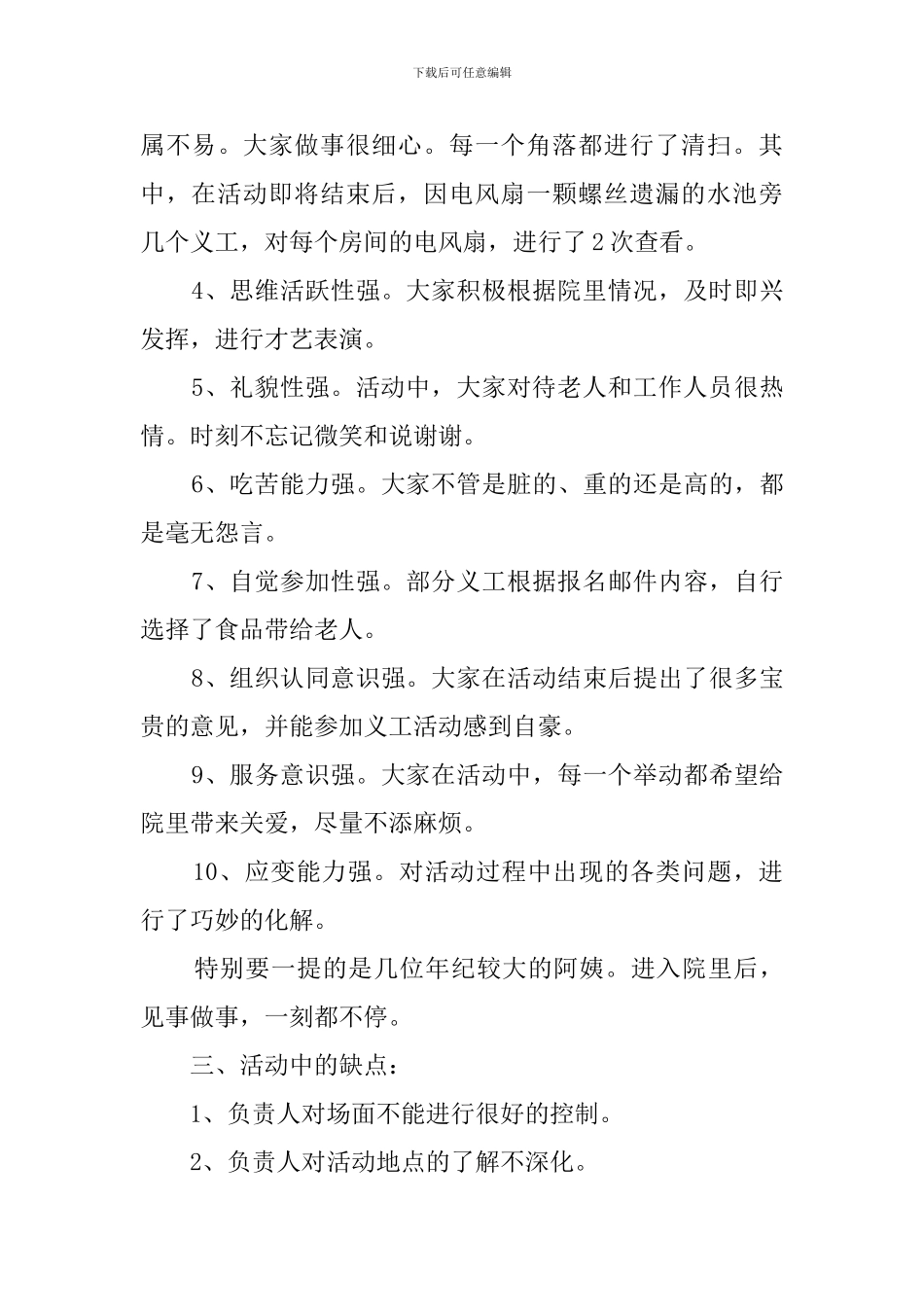 下载后可任意编辑

属不易。大家做事很细心。每一个角落都进行了清扫。其中，在活动即将结束后，因电风扇一颗螺丝遗漏的水池旁几个义工，对每个房间的电风扇，进行了2次查看。

4、思维活跃性强。大家积极根据院里情况，及时即兴发挥，进行才艺表演。

5、礼貌性强。活动中，大家对待老人和工作人员很热情。时刻不忘记微笑和说谢谢。

6、吃苦能力强。大家不管是脏的、重的还是高的，都是毫无怨言。

7、自觉参加性强。部分义工根据报名邮件内容，自行选择了食品带给老人。

8、组织认同意识强。大家在活动结束后提出了很多宝贵的意见，并能参加义工活动感到自豪。

9、服务意识强。大家在活动中，每一个举动都希望给院里带来关爱，尽量不添麻烦。

10、应变能力强。对活动过程中出现的各类问题，进行了巧妙的化解。

特别要一提的是几位年纪较大的阿姨。进入院里后，见事做事，一刻都不停。

三、活动中的缺点：

1、负责人对场面不能进行很好的控制。

2、负责人对活动地点的了解不深化。